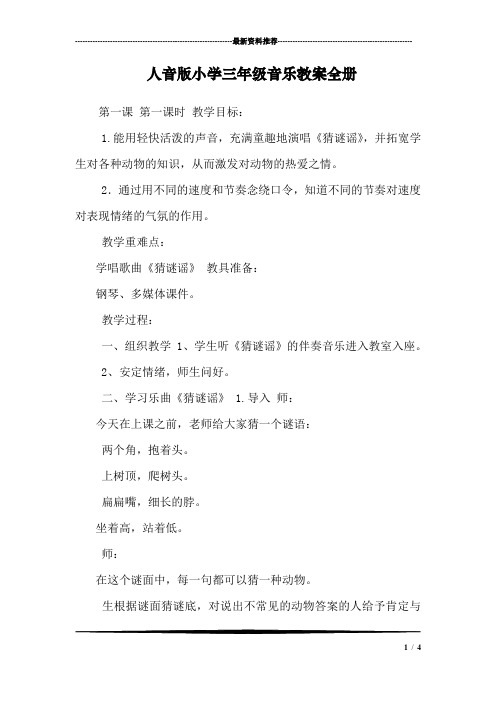 最新资料推荐

人音版小学三年级音乐教案全册

第一课 第一课时 教学目标：

1.能用轻快活泼的声音，充满童趣地演唱《猜谜谣》，并拓宽学生对各种动物的知识，从而激发对动物的热爱之情。

2．通过用不同的速度和节奏念绕口令，知道不同的节奏对速度对表现情绪的气氛的作用。

教学重难点：

学唱歌曲《猜谜谣》 教具准备：

钢琴、多媒体课件。

教学过程：

一、组织教学 1、学生听《猜谜谣》的伴奏音乐进入教室入座。

2、安定情绪，师生问好。

二、学习乐曲《猜谜谣》 1.导入 师：

今天在上课之前，老师给大家猜一个谜语：

两个角，抱着头。

上树顶，爬树头。

扁扁嘴，细长的脖。

坐着高，站着低。

师：

在这个谜面中，每一句都可以猜一种动物。

生根据谜面猜谜底，对说出不常见的动物答案的人给予肯定与

1 / 4